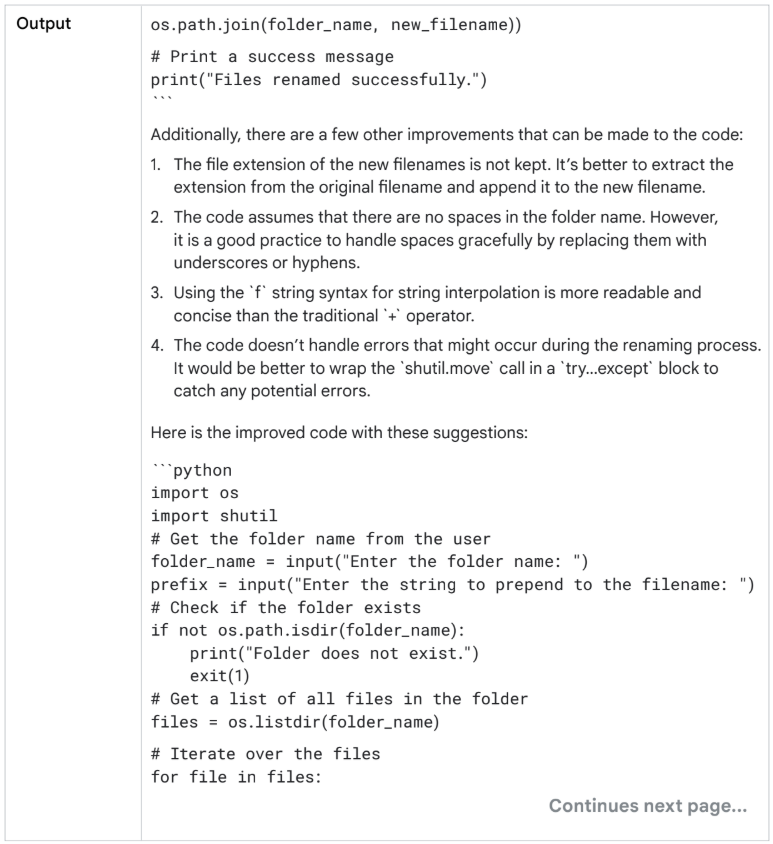 Output

os.path.join(folder_name, new_filename))

# Print a success message
print("Files renamed successfully.")
```

Additionally, there are a few other improvements that can be made to the code:

1. The file extension of the new filenames is not kept. It's better to extract the extension from the original filename and append it to the new filename.
2. The code assumes that there are no spaces in the folder name. However, it is a good practice to handle spaces gracefully by replacing them with underscores or hyphens.
3. Using the `f` string syntax for string interpolation is more readable and concise than the traditional `+` operator.
4. The code doesn't handle errors that might occur during the renaming process. It would be better to wrap the `shutil.move` call in a `try...except` block to catch any potential errors.

Here is the improved code with these suggestions:

```python
import os
import shutil
# Get the folder name from the user
folder_name = input("Enter the folder name: ")
prefix = input("Enter the string to prepend to the filename: ")
# Check if the folder exists
if not os.path.isdir(folder_name):
    print("Folder does not exist.")
    exit(1)
# Get a list of all files in the folder
files = os.listdir(folder_name)

# Iterate over the files
for file in files:

Continues next page...